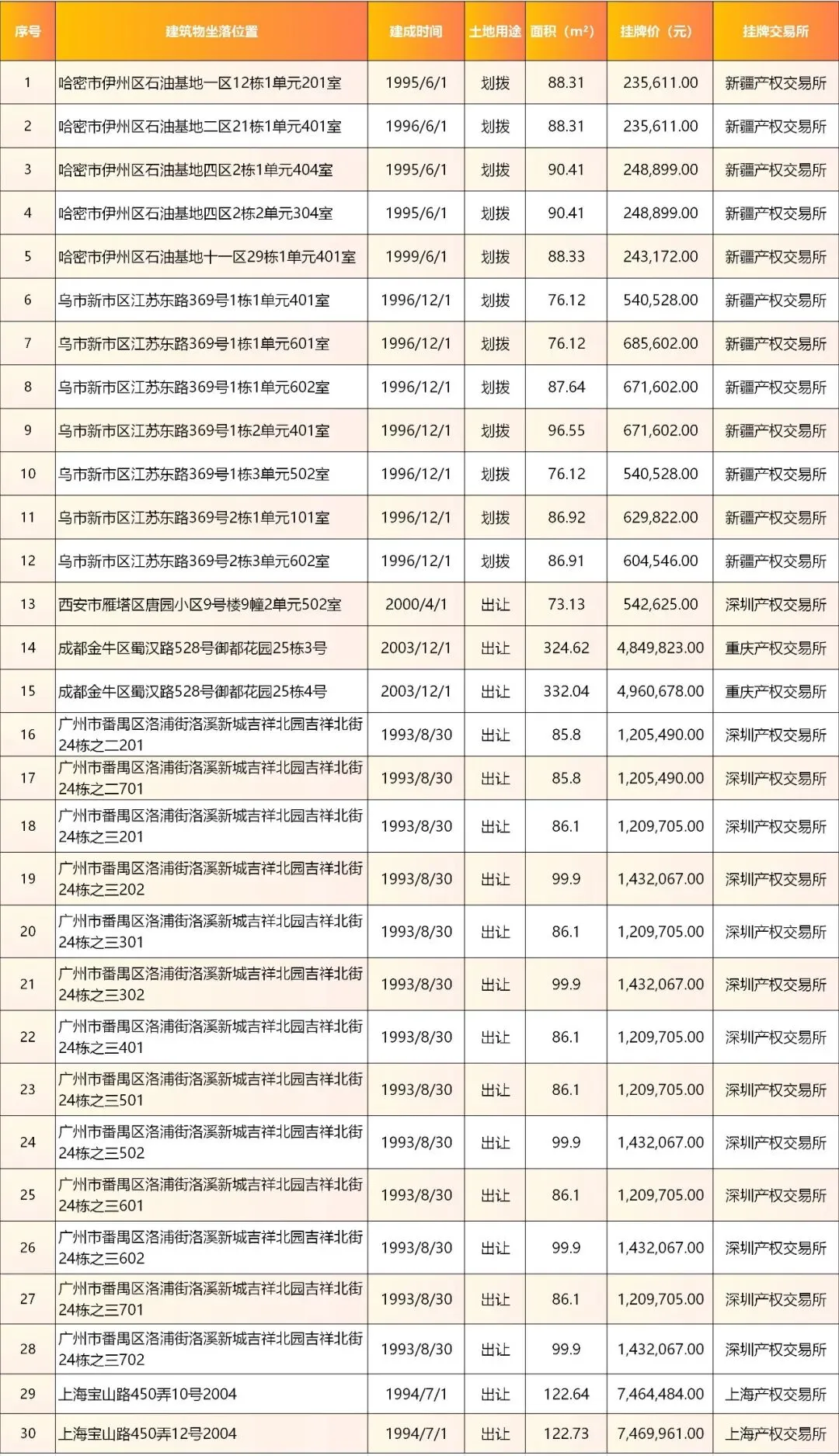 | 序号 | 建筑物坐落位置 | 建成时间 | 土地用途 | 面积（m²） | 挂牌价（元） | 挂牌交易所 |
|---|---|---|---|---|---|---|
| 1 | 哈密市伊州区石油基地一区12栋1单元201室 | 1995/6/1 | 划拨 | 88.31 | 235,611.00 | 新疆产权交易所 |
| 2 | 哈密市伊州区石油基地二区21栋1单元401室 | 1996/6/1 | 划拨 | 88.31 | 235,611.00 | 新疆产权交易所 |
| 3 | 哈密市伊州区石油基地四区2栋1单元404室 | 1995/6/1 | 划拨 | 90.41 | 248,899.00 | 新疆产权交易所 |
| 4 | 哈密市伊州区石油基地四区2栋2单元304室 | 1995/6/1 | 划拨 | 90.41 | 248,899.00 | 新疆产权交易所 |
| 5 | 哈密市伊州区石油基地十一区29栋1单元401室 | 1999/6/1 | 划拨 | 88.33 | 243,172.00 | 新疆产权交易所 |
| 6 | 乌市新市区江苏东路369号1栋1单元401室 | 1996/12/1 | 划拨 | 76.12 | 540,528.00 | 新疆产权交易所 |
| 7 | 乌市新市区江苏东路369号1栋1单元601室 | 1996/12/1 | 划拨 | 76.12 | 685,602.00 | 新疆产权交易所 |
| 8 | 乌市新市区江苏东路369号1栋1单元602室 | 1996/12/1 | 划拨 | 87.64 | 671,602.00 | 新疆产权交易所 |
| 9 | 乌市新市区江苏东路369号1栋2单元401室 | 1996/12/1 | 划拨 | 96.55 | 671,602.00 | 新疆产权交易所 |
| 10 | 乌市新市区江苏东路369号1栋3单元502室 | 1996/12/1 | 划拨 | 76.12 | 540,528.00 | 新疆产权交易所 |
| 11 | 乌市新市区江苏东路369号2栋1单元101室 | 1996/12/1 | 划拨 | 86.92 | 629,822.00 | 新疆产权交易所 |
| 12 | 乌市新市区江苏东路369号2栋3单元602室 | 1996/12/1 | 划拨 | 86.91 | 604,546.00 | 新疆产权交易所 |
| 13 | 西安市雁塔区唐园小区9号楼9幢2单元502室 | 2000/4/1 | 出让 | 73.13 | 542,625.00 | 深圳产权交易所 |
| 14 | 成都金牛区蜀汉路528号御都花园25栋3号 | 2003/12/1 | 出让 | 324.62 | 4,849,823.00 | 重庆产权交易所 |
| 15 | 成都金牛区蜀汉路528号御都花园25栋4号 | 2003/12/1 | 出让 | 332.04 | 4,960,678.00 | 重庆产权交易所 |
| 16 | 广州市番禺区洛浦街洛溪新城吉祥北园吉祥北街24栋之二201 | 1993/8/30 | 出让 | 85.8 | 1,205,490.00 | 深圳产权交易所 |
| 17 | 广州市番禺区洛浦街洛溪新城吉祥北园吉祥北街24栋之二701 | 1993/8/30 | 出让 | 85.8 | 1,205,490.00 | 深圳产权交易所 |
| 18 | 广州市番禺区洛浦街洛溪新城吉祥北园吉祥北街24栋之三201 | 1993/8/30 | 出让 | 86.1 | 1,209,705.00 | 深圳产权交易所 |
| 19 | 广州市番禺区洛浦街洛溪新城吉祥北园吉祥北街24栋之三202 | 1993/8/30 | 出让 | 99.9 | 1,432,067.00 | 深圳产权交易所 |
| 20 | 广州市番禺区洛浦街洛溪新城吉祥北园吉祥北街24栋之三301 | 1993/8/30 | 出让 | 86.1 | 1,209,705.00 | 深圳产权交易所 |
| 21 | 广州市番禺区洛浦街洛溪新城吉祥北园吉祥北街24栋之三302 | 1993/8/30 | 出让 | 99.9 | 1,432,067.00 | 深圳产权交易所 |
| 22 | 广州市番禺区洛浦街洛溪新城吉祥北园吉祥北街24栋之三401 | 1993/8/30 | 出让 | 86.1 | 1,209,705.00 | 深圳产权交易所 |
| 23 | 广州市番禺区洛浦街洛溪新城吉祥北园吉祥北街24栋之三501 | 1993/8/30 | 出让 | 86.1 | 1,209,705.00 | 深圳产权交易所 |
| 24 | 广州市番禺区洛浦街洛溪新城吉祥北园吉祥北街24栋之三502 | 1993/8/30 | 出让 | 99.9 | 1,432,067.00 | 深圳产权交易所 |
| 25 | 广州市番禺区洛浦街洛溪新城吉祥北园吉祥北街24栋之三601 | 1993/8/30 | 出让 | 86.1 | 1,209,705.00 | 深圳产权交易所 |
| 26 | 广州市番禺区洛浦街洛溪新城吉祥北园吉祥北街24栋之三602 | 1993/8/30 | 出让 | 99.9 | 1,432,067.00 | 深圳产权交易所 |
| 27 | 广州市番禺区洛浦街洛溪新城吉祥北园吉祥北街24栋之三701 | 1993/8/30 | 出让 | 86.1 | 1,209,705.00 | 深圳产权交易所 |
| 28 | 广州市番禺区洛浦街洛溪新城吉祥北园吉祥北街24栋之三702 | 1993/8/30 | 出让 | 99.9 | 1,432,067.00 | 深圳产权交易所 |
| 29 | 上海宝山路450弄10号2004 | 1994/7/1 | 出让 | 122.64 | 7,464,484.00 | 上海产权交易所 |
| 30 | 上海宝山路450弄12号2004 | 1994/7/1 | 出让 | 122.73 | 7,469,961.00 | 上海产权交易所 |